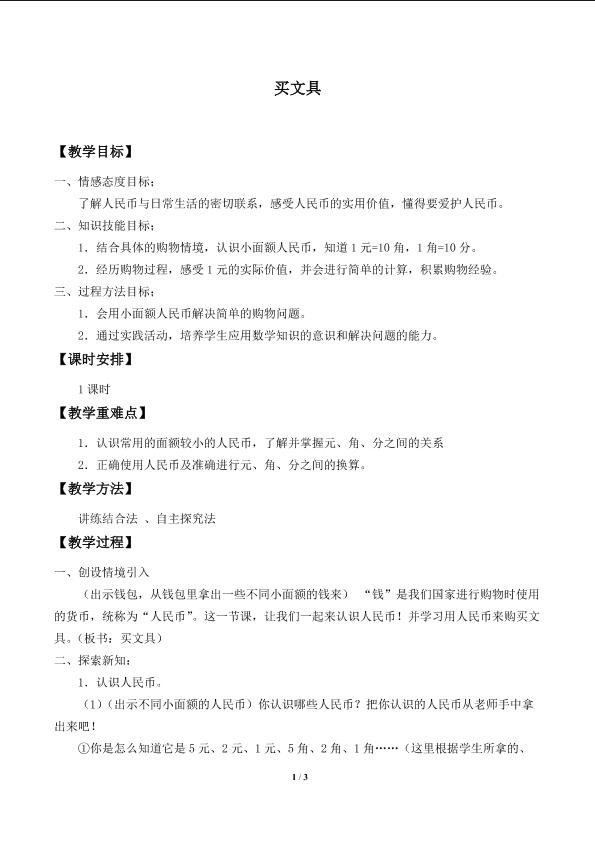 买文具

【教学目标】

一、情感态度目标：

了解人民币与日常生活的密切联系，感受人民币的实用价值，懂得要爱护人民币。

二、知识技能目标：

1．结合具体的购物情境，认识小面额人民币，知道1元=10角，1角=10分。

2．经历购物过程，感受1元的实际价值，并会进行简单的计算，积累购物经验。

三、过程方法目标：

1．会用小面额人民币解决简单的购物问题。

2．通过实践活动，培养学生应用数学知识的意识和解决问题的能力。

【课时安排】

1课时

【教学重难点】

1．认识常用的面额较小的人民币，了解并掌握元、角、分之间的关系

2．正确使用人民币及准确进行元、角、分之间的换算。

【教学方法】

讲练结合法 、自主探究法

【教学过程】

一、创设情境引入

（出示钱包，从钱包里拿出一些不同小面额的钱来） “钱”是我们国家进行购物时使用的货币，统称为“人民币”。这一节课，让我们一起来认识人民币！并学习用人民币来购买文具。（板书：买文具）

二、探索新知：

1．认识人民币。

（1）（出示不同小面额的人民币）你认识哪些人民币？把你认识的人民币从老师手中拿出来吧！

①你是怎么知道它是5元、2元、1元、5角、2角、1角……（这里根据学生所拿的、

1 / 3